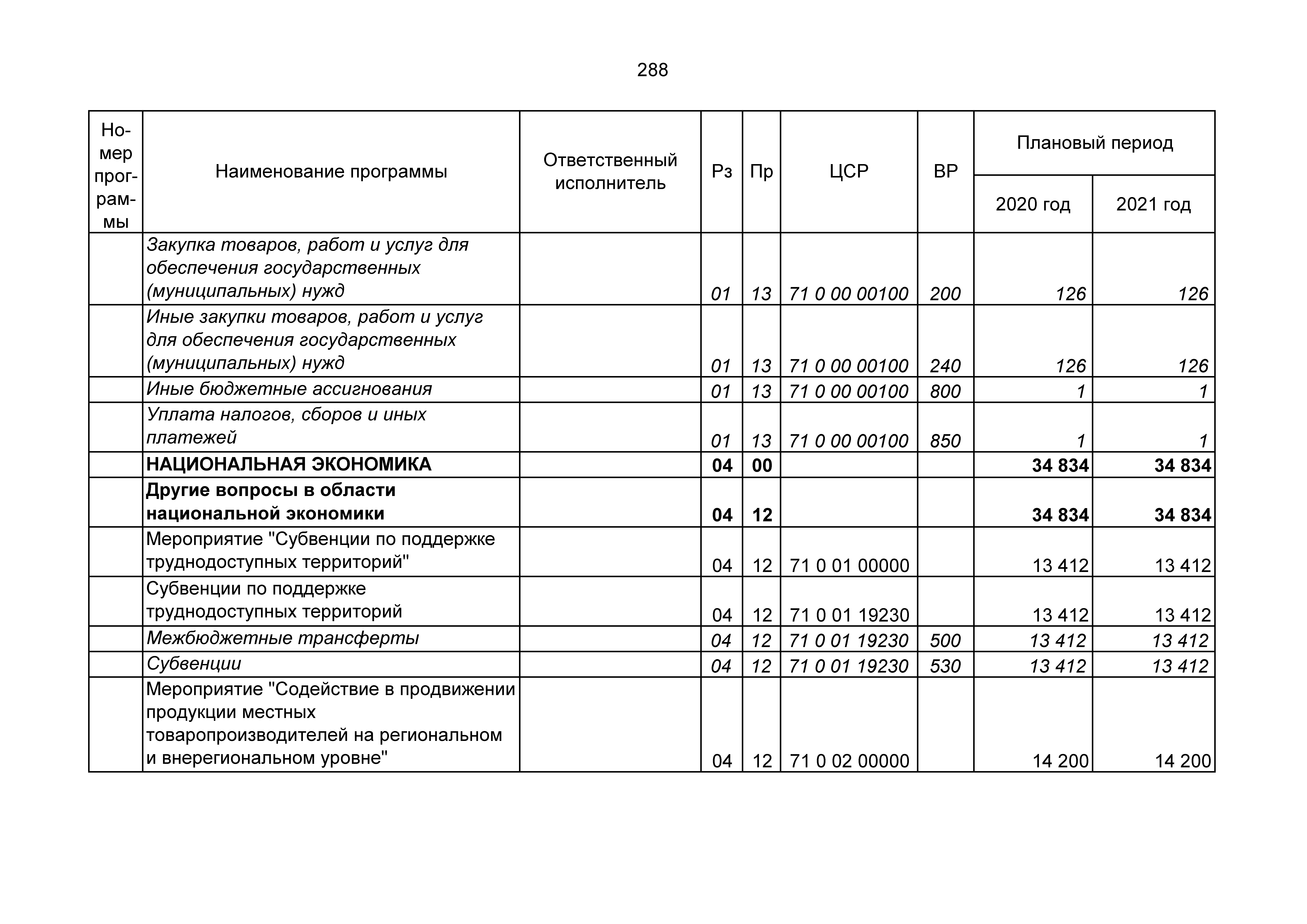 288

| Номер программы | Наименование программы | Ответственный исполнитель | Рз | Пр | ЦСР | ВР | Плановый период 2020 год | Плановый период 2021 год |
|---|---|---|---|---|---|---|---|---|
| | Закупка товаров, работ и услуг для обеспечения государственных (муниципальных) нужд | | 01 | 13 | 71 0 00 00100 | 200 | 126 | 126 |
| | Иные закупки товаров, работ и услуг для обеспечения государственных (муниципальных) нужд | | 01 | 13 | 71 0 00 00100 | 240 | 126 | 126 |
| | Иные бюджетные ассигнования | | 01 | 13 | 71 0 00 00100 | 800 | 1 | 1 |
| | Уплата налогов, сборов и иных платежей | | 01 | 13 | 71 0 00 00100 | 850 | 1 | 1 |
| | НАЦИОНАЛЬНАЯ ЭКОНОМИКА | | 04 | 00 | | | 34 834 | 34 834 |
| | Другие вопросы в области национальной экономики | | 04 | 12 | | | 34 834 | 34 834 |
| | Мероприятие "Субвенции по поддержке труднодоступных территорий" | | 04 | 12 | 71 0 01 00000 | | 13 412 | 13 412 |
| | Субвенции по поддержке труднодоступных территорий | | 04 | 12 | 71 0 01 19230 | | 13 412 | 13 412 |
| | Межбюджетные трансферты | | 04 | 12 | 71 0 01 19230 | 500 | 13 412 | 13 412 |
| | Субвенции | | 04 | 12 | 71 0 01 19230 | 530 | 13 412 | 13 412 |
| | Мероприятие "Содействие в продвижении продукции местных товаропроизводителей на региональном и внерегиональном уровне" | | 04 | 12 | 71 0 02 00000 | | 14 200 | 14 200 |